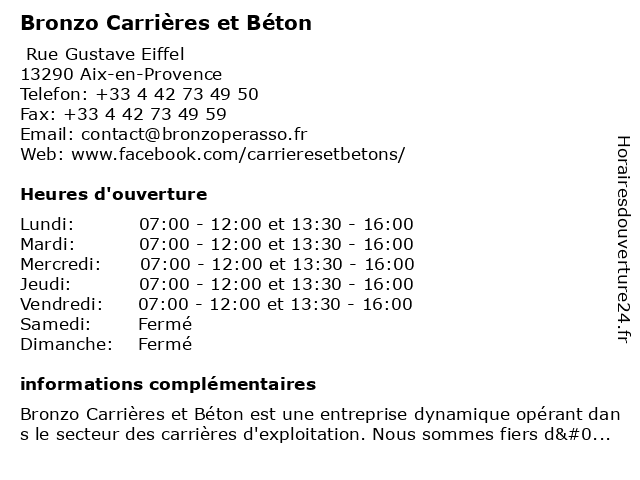 Bronzo Carrières et Béton

Rue Gustave Eiffel
13290 Aix-en-Provence
Telefon: +33 4 42 73 49 50
Fax: +33 4 42 73 49 59
Email: contact@bronzoperasso.fr
Web: www.facebook.com/carrieresetbetons/

Heures d'ouverture

| | |
|---|---|
| Lundi: | 07:00 - 12:00 et 13:30 - 16:00 |
| Mardi: | 07:00 - 12:00 et 13:30 - 16:00 |
| Mercredi: | 07:00 - 12:00 et 13:30 - 16:00 |
| Jeudi: | 07:00 - 12:00 et 13:30 - 16:00 |
| Vendredi: | 07:00 - 12:00 et 13:30 - 16:00 |
| Samedi: | Fermé |
| Dimanche: | Fermé |

informations complémentaires

Bronzo Carrières et Béton est une entreprise dynamique opérant dans le secteur des carrières d'exploitation. Nous sommes fiers d&#0...

Horairesdouverture24.fr